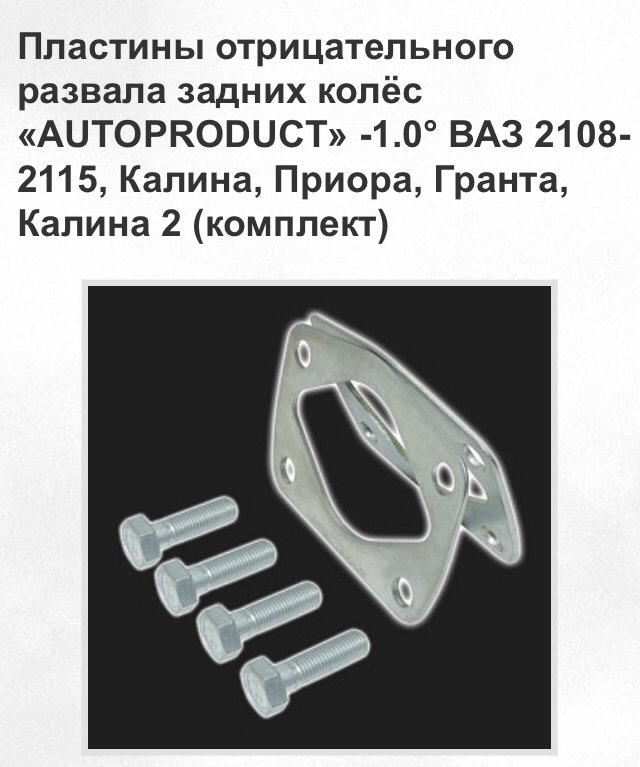 Пластины отрицательного развала задних колёс «AUTOPRODUCT» -1.0° ВАЗ 2108-2115, Калина, Приора, Гранта, Калина 2 (комплект)